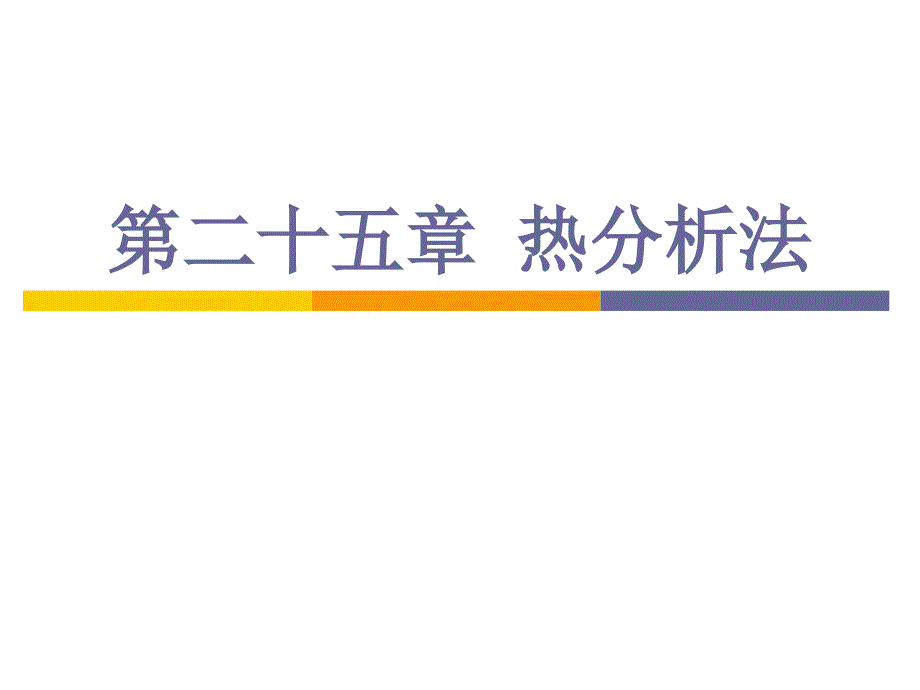 第二十五章 热分析法